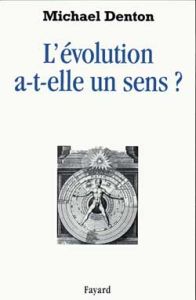 Michael Denton

L'évolution a-t-elle un sens ?

Fayard